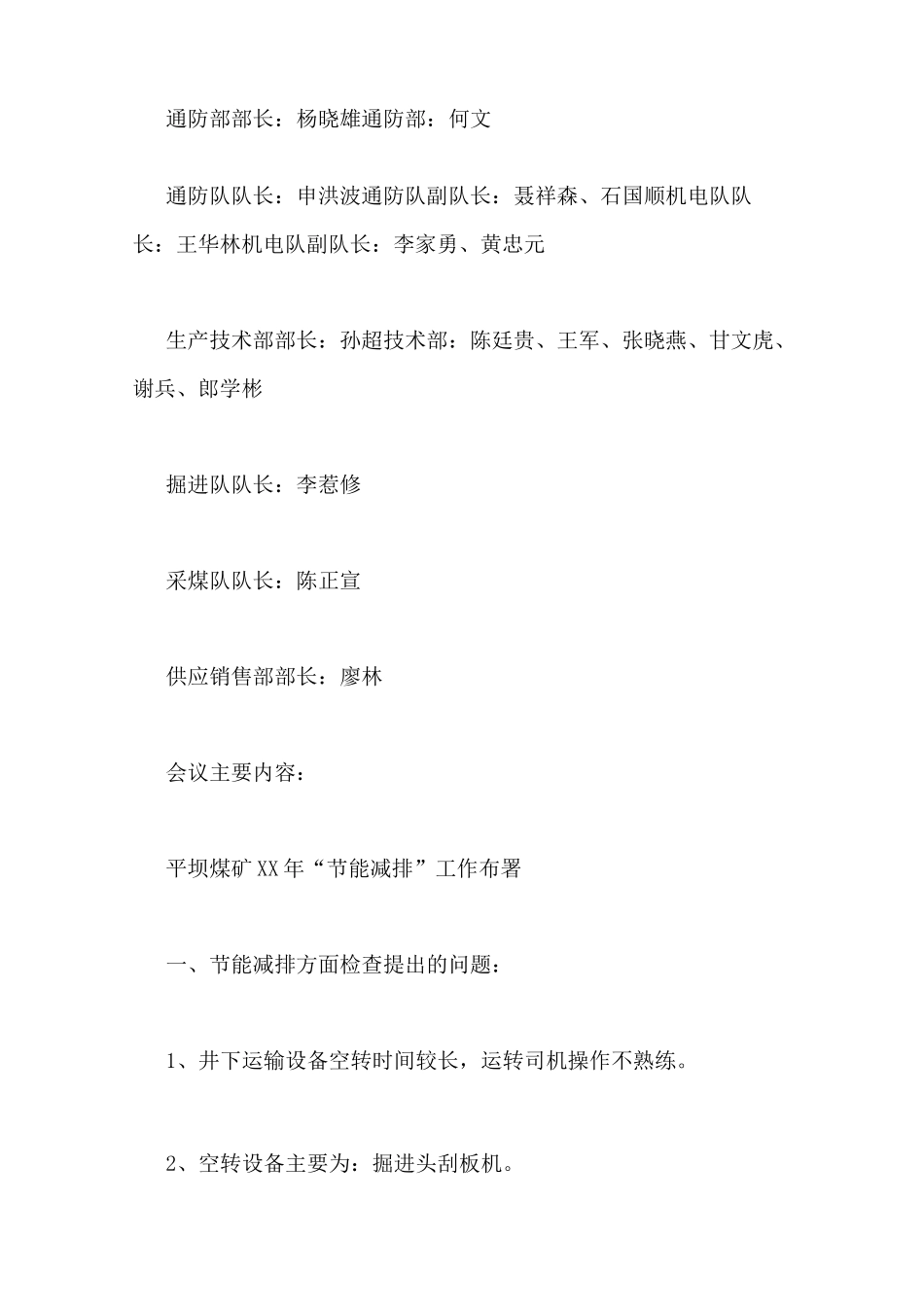 通防部部长：杨晓雄通防部：何文

通防队队长：申洪波通防队副队长：聂祥森、石国顺机电队队长：王华林机电队副队长：李家勇、黄忠元

生产技术部部长：孙超技术部：陈廷贵、王军、张晓燕、甘文虎、谢兵、郎学彬

掘进队队长：李惹修

采煤队队长：陈正宣

供应销售部部长：廖林

会议主要内容：

平坝煤矿XX年“节能减排”工作布署

一、节能减排方面检查提出的问题：

1、井下运输设备空转时间较长，运转司机操作不熟练。

2、空转设备主要为：掘进头刮板机。